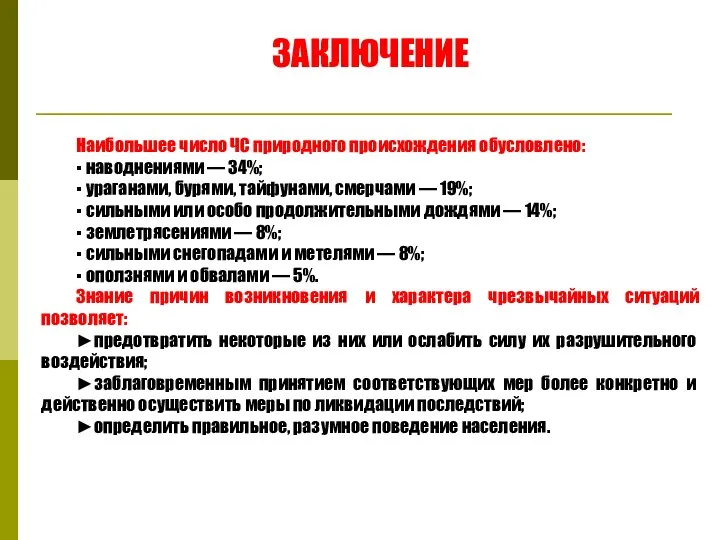 ЗАКЛЮЧЕНИЕ

Наибольшее число ЧС природного происхождения обусловлено:
- наводнениями — 34%;
- ураганами, бурями, тайфунами, смерчами — 19%;
- сильными или особо продолжительными дождями — 14%;
- землетрясениями — 8%;
- сильными снегопадами и метелями — 8%;
- оползнями и обвалами — 5%.

Знание причин возникновения и характера чрезвычайных ситуаций позволяет:

►предотвратить некоторые из них или ослабить силу их разрушительного воздействия;

►заблаговременным принятием соответствующих мер более конкретно и действенно осуществить меры по ликвидации последствий;

►определить правильное, разумное поведение населения.